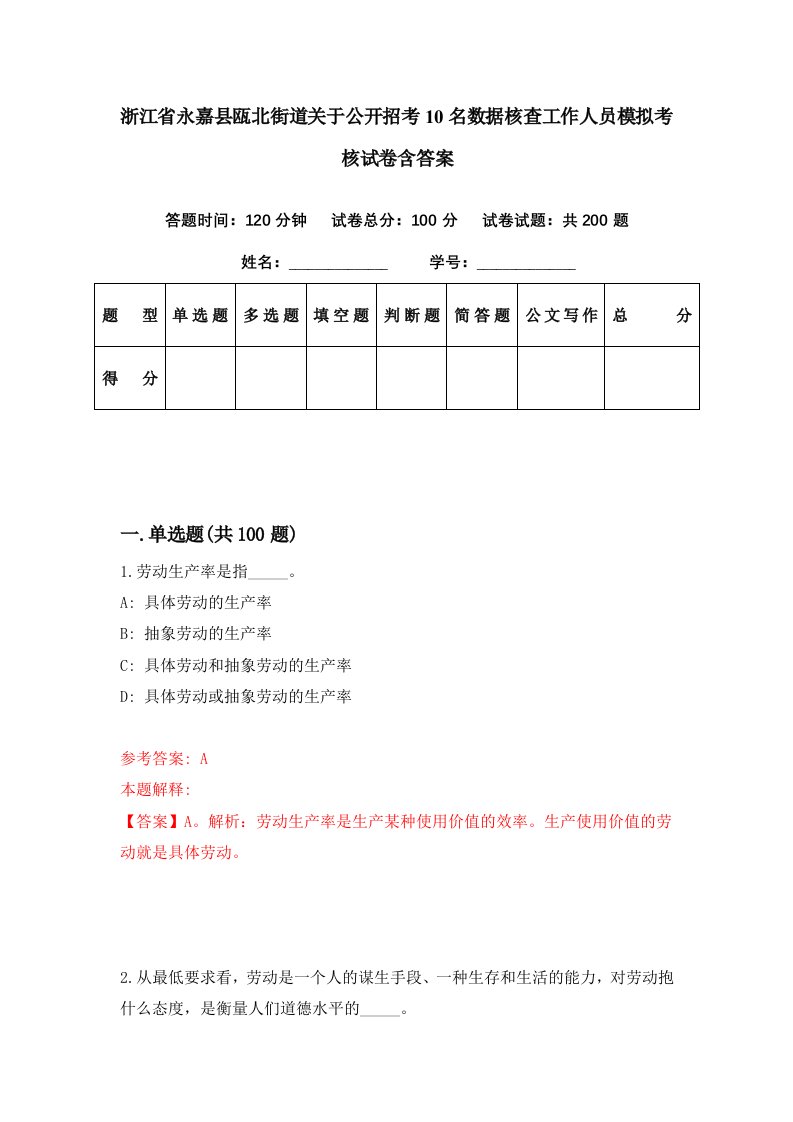 浙江省永嘉县瓯北街道关于公开招考10名数据核查工作人员模拟考核试卷含答案

答题时间：120分钟　试卷总分：100分　试卷试题：共200题

姓名：____________　学号：____________

| 题　型 | 单选题 | 多选题 | 填空题 | 判断题 | 简答题 | 公文写作 | 总　分 |
|---|---|---|---|---|---|---|---|
| 得　分 | | | | | | | |

一.单选题(共100题)

1.劳动生产率是指_____。

A: 具体劳动的生产率

B: 抽象劳动的生产率

C: 具体劳动和抽象劳动的生产率

D: 具体劳动或抽象劳动的生产率

参考答案: A

本题解释:

【答案】A。解析：劳动生产率是生产某种使用价值的效率。生产使用价值的劳动就是具体劳动。

2.从最低要求看，劳动是一个人的谋生手段、一种生存和生活的能力，对劳动抱什么态度，是衡量人们道德水平的_____。